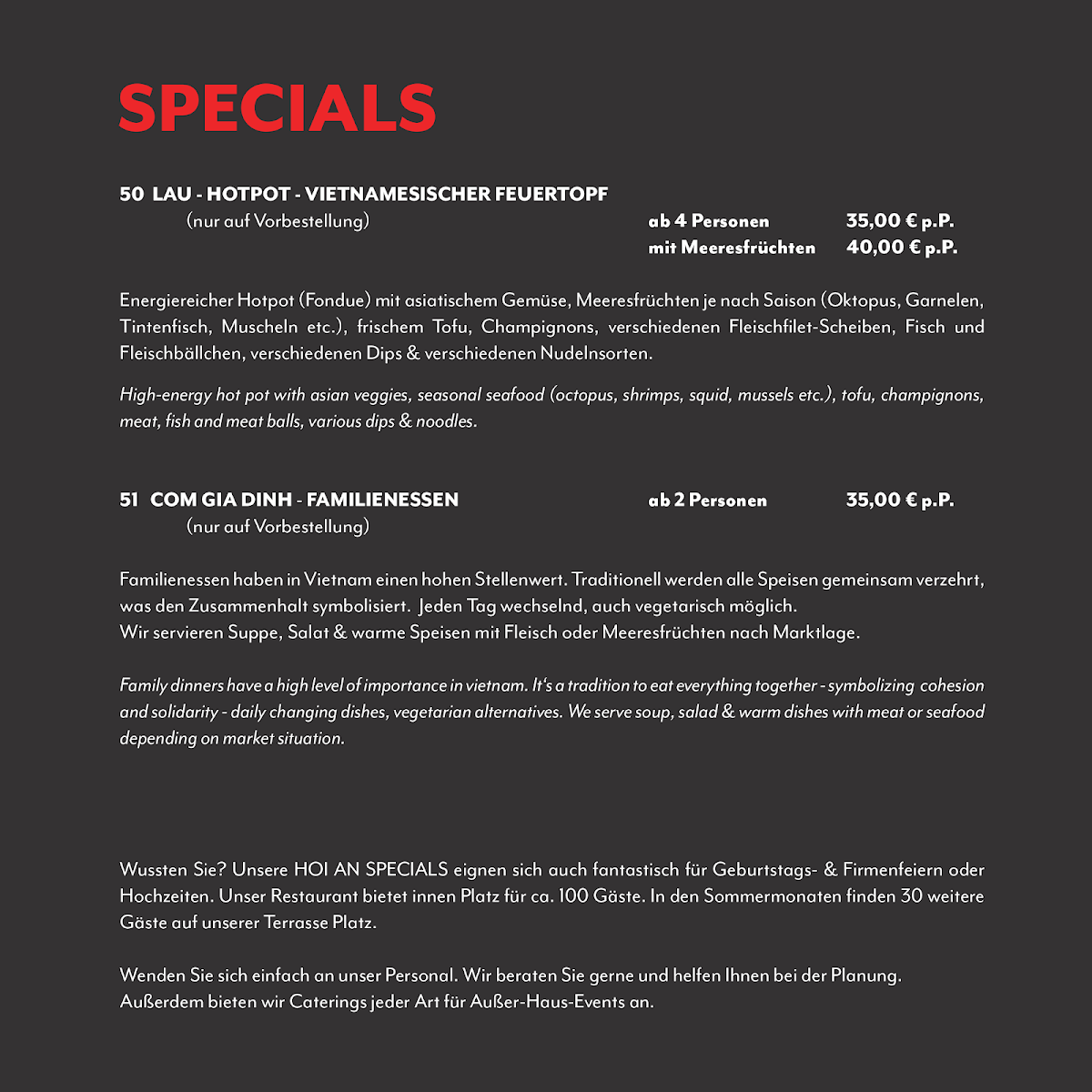 SPECIALS

50 LAU - HOTPOT - VIETNAMESISCHER FEUERTOPF
(nur auf Vorbestellung)
ab 4 Personen 35,00 € p.P.
mit Meeresfrüchten 40,00 € p.P.

Energiereicher Hotpot (Fondue) mit asiatischem Gemüse, Meeresfrüchten je nach Saison (Oktopus, Garnelen, Tintenfisch, Muscheln etc.), frischem Tofu, Champignons, verschiedenen Fleischfilet-Scheiben, Fisch und Fleischbällchen, verschiedenen Dips & verschiedenen Nudelnsorten.

High-energy hot pot with asian veggies, seasonal seafood (octopus, shrimps, squid, mussels etc.), tofu, champignons, meat, fish and meat balls, various dips & noodles.

51 COM GIA DINH - FAMILIENESSEN
ab 2 Personen 35,00 € p.P.
(nur auf Vorbestellung)

Familienessen haben in Vietnam einen hohen Stellenwert. Traditionell werden alle Speisen gemeinsam verzehrt, was den Zusammenhalt symbolisiert. Jeden Tag wechselnd, auch vegetarisch möglich.
Wir servieren Suppe, Salat & warme Speisen mit Fleisch oder Meeresfrüchten nach Marktlage.

Family dinners have a high level of importance in vietnam. It's a tradition to eat everything together - symbolizing cohesion and solidarity - daily changing dishes, vegetarian alternatives. We serve soup, salad & warm dishes with meat or seafood depending on market situation.

Wussten Sie? Unsere HOI AN SPECIALS eignen sich auch fantastisch für Geburtstags- & Firmenfeiern oder Hochzeiten. Unser Restaurant bietet innen Platz für ca. 100 Gäste. In den Sommermonaten finden 30 weitere Gäste auf unserer Terrasse Platz.

Wenden Sie sich einfach an unser Personal. Wir beraten Sie gerne und helfen Ihnen bei der Planung.
Außerdem bieten wir Caterings jeder Art für Außer-Haus-Events an.